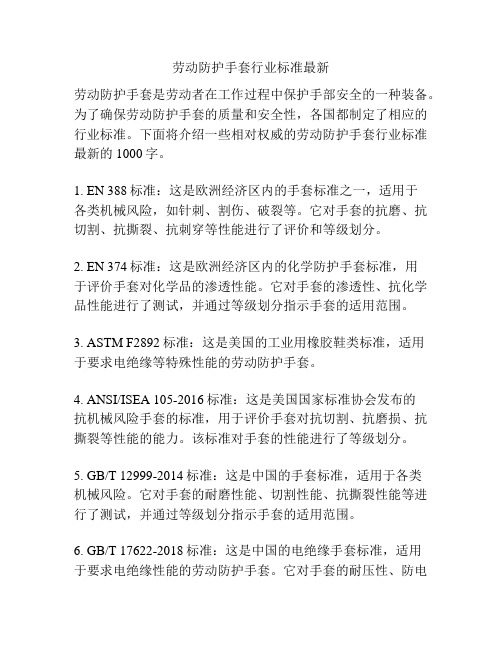 劳动防护手套行业标准最新

劳动防护手套是劳动者在工作过程中保护手部安全的一种装备。为了确保劳动防护手套的质量和安全性，各国都制定了相应的行业标准。下面将介绍一些相对权威的劳动防护手套行业标准最新的 1000 字。

1. EN 388 标准：这是欧洲经济区内的手套标准之一，适用于各类机械风险，如针刺、割伤、破裂等。它对手套的抗磨、抗切割、抗撕裂、抗刺穿等性能进行了评价和等级划分。

2. EN 374 标准：这是欧洲经济区内的化学防护手套标准，用于评价手套对化学品的渗透性能。它对手套的渗透性、抗化学品性能进行了测试，并通过等级划分指示手套的适用范围。

3. ASTM F2892 标准：这是美国的工业用橡胶鞋类标准，适用于要求电绝缘等特殊性能的劳动防护手套。

4. ANSI/ISEA 105-2016 标准：这是美国国家标准协会发布的抗机械风险手套的标准，用于评价手套对抗切割、抗磨损、抗撕裂等性能的能力。该标准对手套的性能进行了等级划分。

5. GB/T 12999-2014 标准：这是中国的手套标准，适用于各类机械风险。它对手套的耐磨性能、切割性能、抗撕裂性能等进行了测试，并通过等级划分指示手套的适用范围。

6. GB/T 17622-2018 标准：这是中国的电绝缘手套标准，适用于要求电绝缘性能的劳动防护手套。它对手套的耐压性、防电